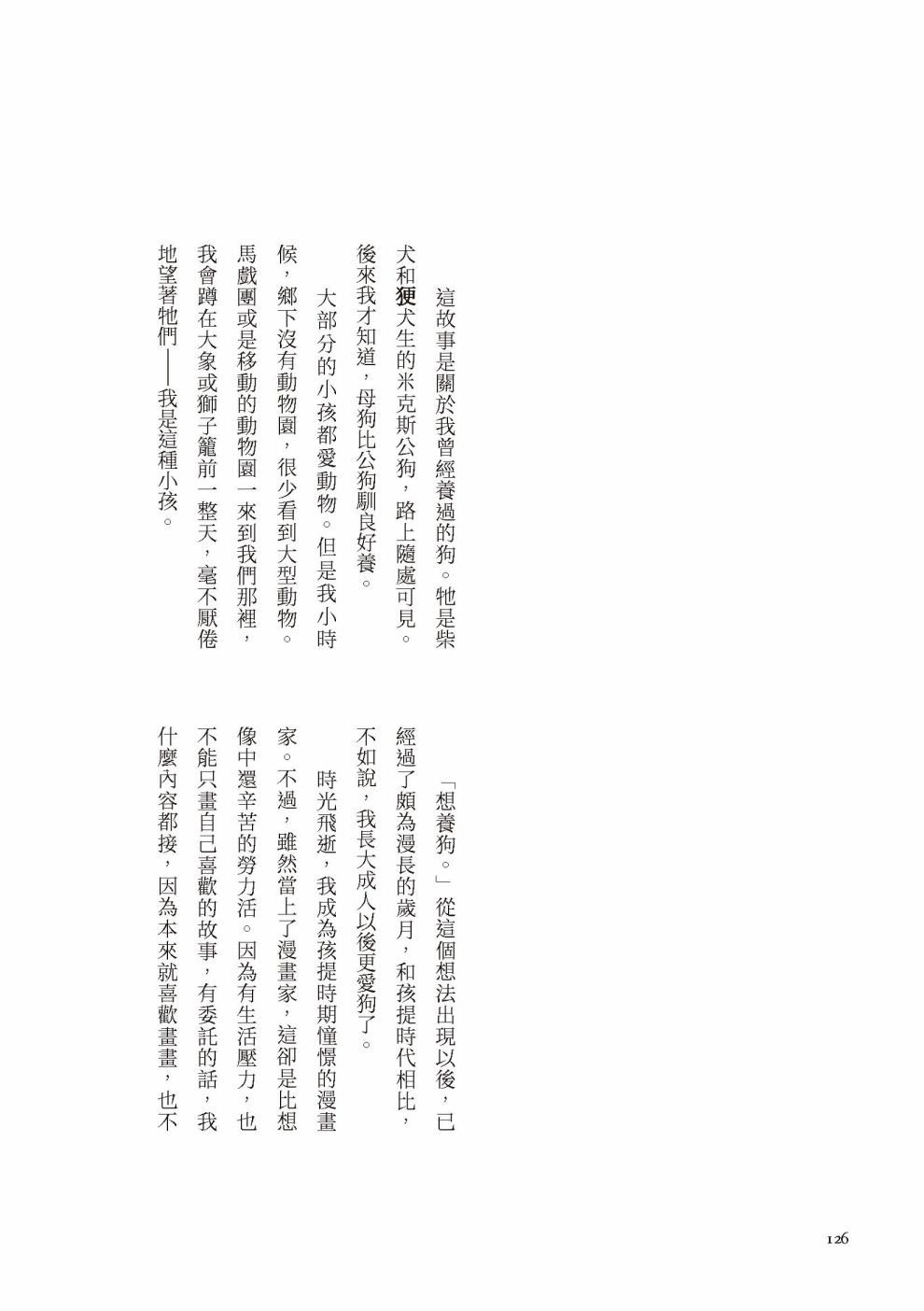 這故事是關於我曾經養過的狗。牠是柴犬和㹴犬生的米克斯公狗，路上隨處可見。後來我才知道，母狗比公狗馴良好養。

大部分的小孩都愛動物。但是我小時候，鄉下沒有動物園，很少看到大型動物。馬戲團或是移動的動物園一來到我們那裡，我會蹲在大象或獅子籠前一整天，毫不厭倦地望著牠們——我是這種小孩。

「想養狗。」從這個想法出現以後，已經過了頗為漫長的歲月，和孩提時代相比，不如說，我長大成人以後更愛狗了。

時光飛逝，我成為孩提時期憧憬的漫畫家。不過，雖然當上了漫畫家，這卻是比想像中還辛苦的勞力活。因為有生活壓力，也不能只畫自己喜歡的故事，有委託的話，我什麼內容都接，因為本來就喜歡畫畫，也不

126